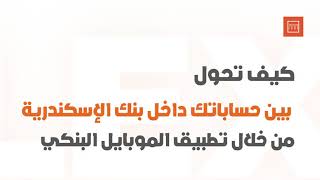 كيف تحول

بين حساباتك داخل بنك الإسكندرية

من خلال تطبيق الموبايل البنكي